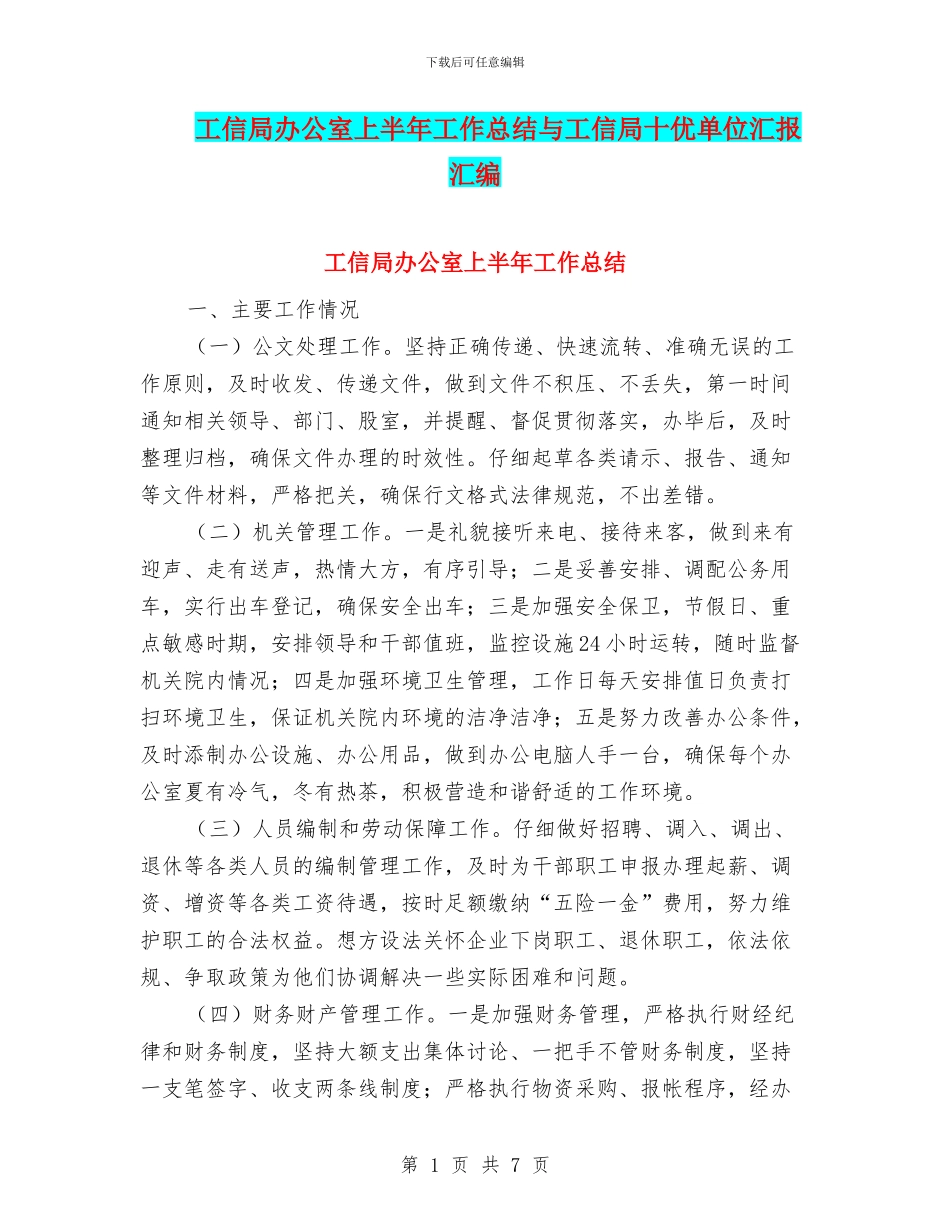 下载后可任意编辑

工信局办公室上半年工作总结与工信局十优单位汇报汇编

工信局办公室上半年工作总结

一、主要工作情况

（一）公文处理工作。坚持正确传递、快速流转、准确无误的工作原则，及时收发、传递文件，做到文件不积压、不丢失，第一时间通知相关领导、部门、股室，并提醒、督促贯彻落实，办毕后，及时整理归档，确保文件办理的时效性。仔细起草各类请示、报告、通知等文件材料，严格把关，确保行文格式法律规范，不出差错。

（二）机关管理工作。一是礼貌接听来电、接待来客，做到来有迎声、走有送声，热情大方，有序引导；二是妥善安排、调配公务用车，实行出车登记，确保安全出车；三是加强安全保卫，节假日、重点敏感时期，安排领导和干部值班，监控设施24小时运转，随时监督机关院内情况；四是加强环境卫生管理，工作日每天安排值日负责打扫环境卫生，保证机关院内环境的洁净洁净；五是努力改善办公条件，及时添制办公设施、办公用品，做到办公电脑人手一台，确保每个办公室夏有冷气，冬有热茶，积极营造和谐舒适的工作环境。

（三）人员编制和劳动保障工作。仔细做好招聘、调入、调出、退休等各类人员的编制管理工作，及时为干部职工申报办理起薪、调资、增资等各类工资待遇，按时足额缴纳“五险一金”费用，努力维护职工的合法权益。想方设法关怀企业下岗职工、退休职工，依法依规、争取政策为他们协调解决一些实际困难和问题。

（四）财务财产管理工作。一是加强财务管理，严格执行财经纪律和财务制度，坚持大额支出集体讨论、一把手不管财务制度，坚持一支笔签字、收支两条线制度；严格执行物资采购、报帐程序，经办

第 1 页 共 7 页